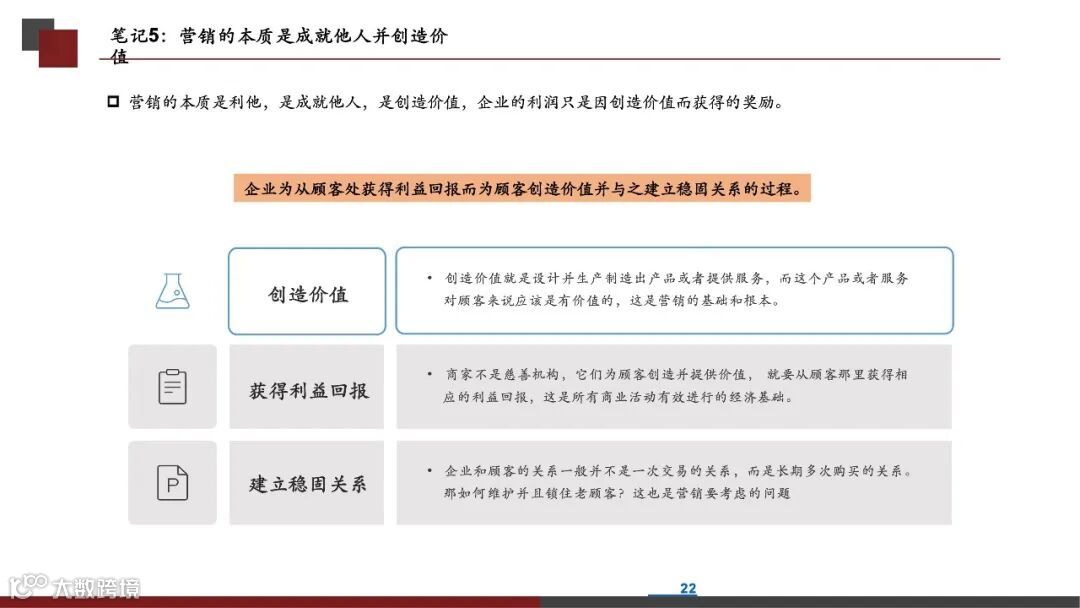 笔记5：营销的本质是成就他人并创造价值

☐ 营销的本质是利他，是成就他人，是创造价值，企业的利润只是因创造价值而获得的奖励。

企业为从顾客处获得利益回报而为顾客创造价值并与之建立稳固关系的过程。

创造价值

• 创造价值就是设计并生产制造出产品或者提供服务，而这个产品或者服务对顾客来说应该是有价值的，这是营销的基础和根本。

获得利益回报

• 商家不是慈善机构，它们为顾客创造并提供价值，就要从顾客那里获得相应的利益回报，这是所有商业活动有效进行的经济基础。

建立稳固关系

• 企业和顾客的关系一般并不是一次交易的关系，而是长期多次购买的关系。那如何维护并且锁住老顾客？这也是营销要考虑的问题

22

大数跨境